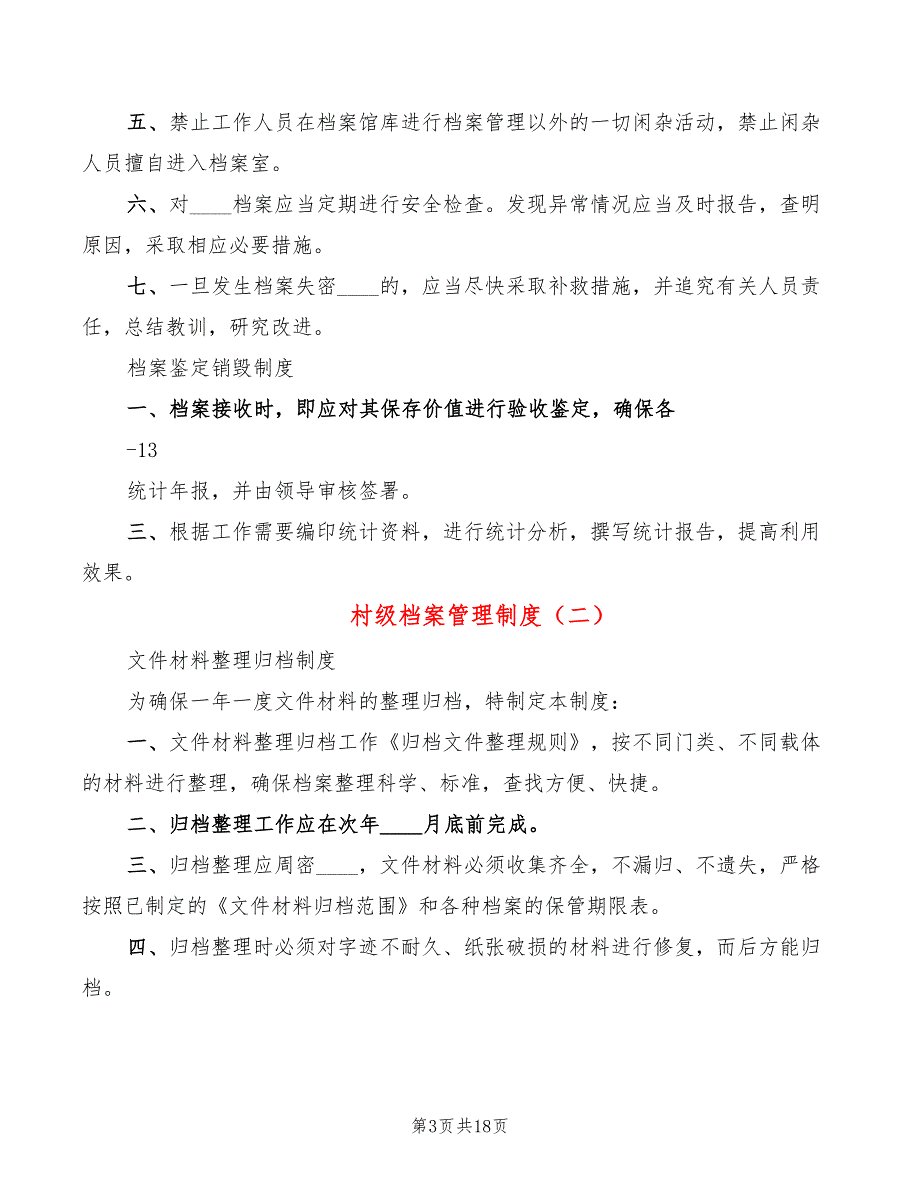 五、禁止工作人员在档案馆库进行档案管理以外的一切闲杂活动，禁止闲杂人员擅自进入档案室。

六、对____档案应当定期进行安全检查。发现异常情况应当及时报告，查明原因，采取相应必要措施。

七、一旦发生档案失密____的，应当尽快采取补救措施，并追究有关人员责任，总结教训，研究改进。

档案鉴定销毁制度

一、档案接收时，即应对其保存价值进行验收鉴定，确保各

-13

统计年报，并由领导审核签署。

三、根据工作需要编印统计资料，进行统计分析，撰写统计报告，提高利用效果。

村级档案管理制度（二）

文件材料整理归档制度

为确保一年一度文件材料的整理归档，特制定本制度：

一、文件材料整理归档工作《归档文件整理规则》，按不同门类、不同载体的材料进行整理，确保档案整理科学、标准，查找方便、快捷。

二、归档整理工作应在次年____月底前完成。

三、归档整理应周密____，文件材料必须收集齐全，不漏归、不遗失，严格按照已制定的《文件材料归档范围》和各种档案的保管期限表。

四、归档整理时必须对字迹不耐久、纸张破损的材料进行修复，而后方能归档。

第3页 共18页